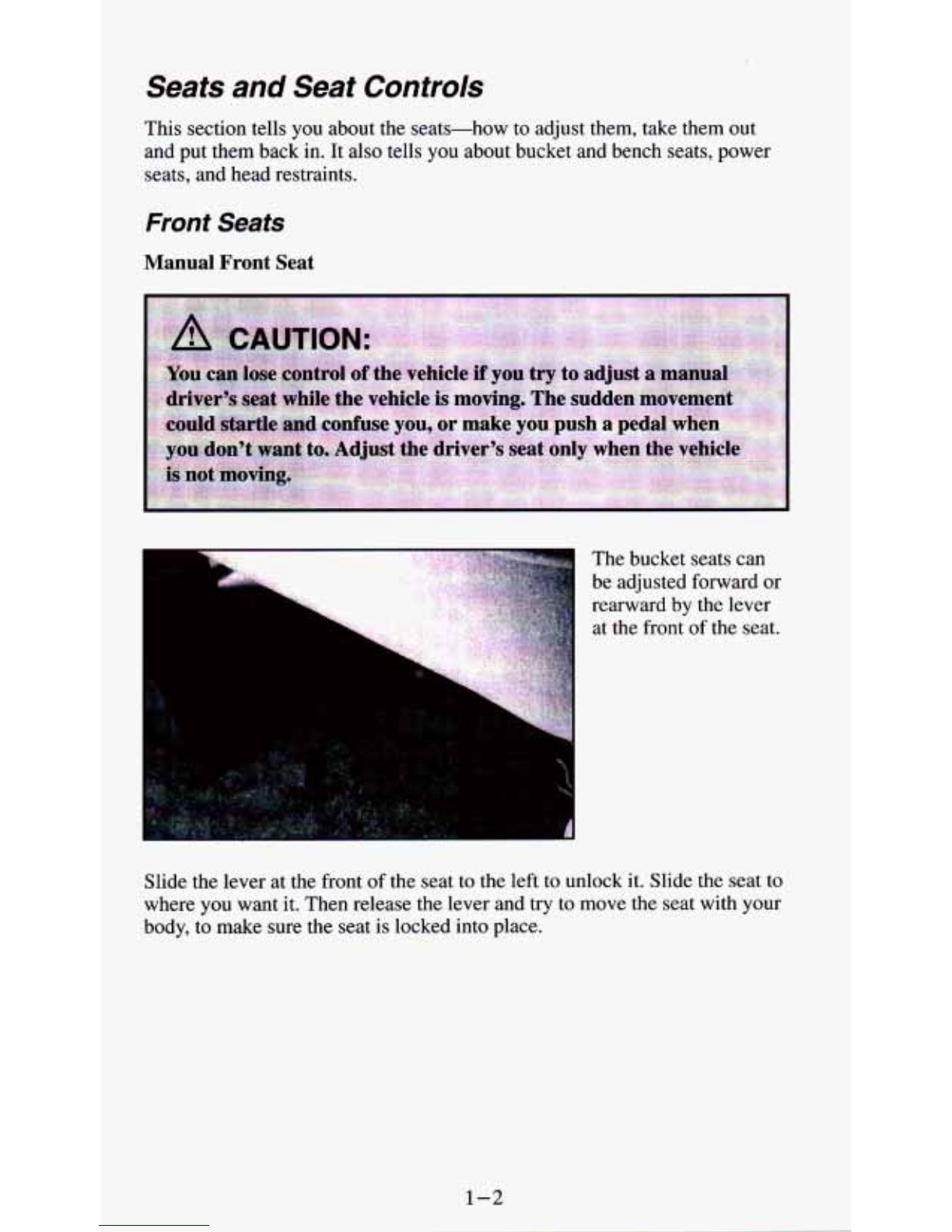 Seats and Seat Controls

This section tells you about the seats—how to adjust them, take them out and put them back in. It also tells you about bucket and bench seats, power seats, and head restraints.

Front Seats

Manual Front Seat

CAUTION:

You can lose control of the vehicle if you try to adjust a manual driver's seat while the vehicle is moving. The sudden movement could startle and confuse you, or make you push a pedal when you don't want to. Adjust the driver's seat only when the vehicle is not moving.

The bucket seats can be adjusted forward or rearward by the lever at the front of the seat.

Slide the lever at the front of the seat to the left to unlock it. Slide the seat to where you want it. Then release the lever and try to move the seat with your body, to make sure the seat is locked into place.

1–2